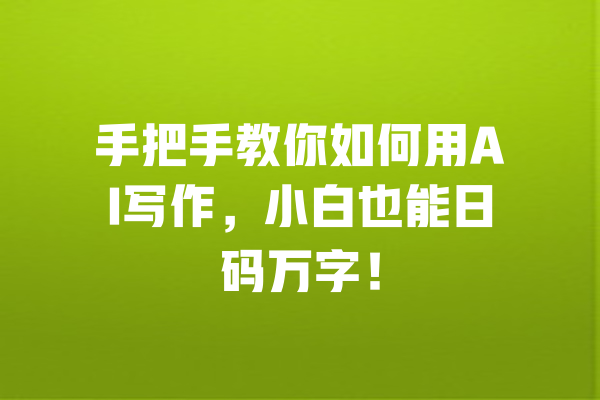 手把手教你如何用AI写作，小白也能日码万字！